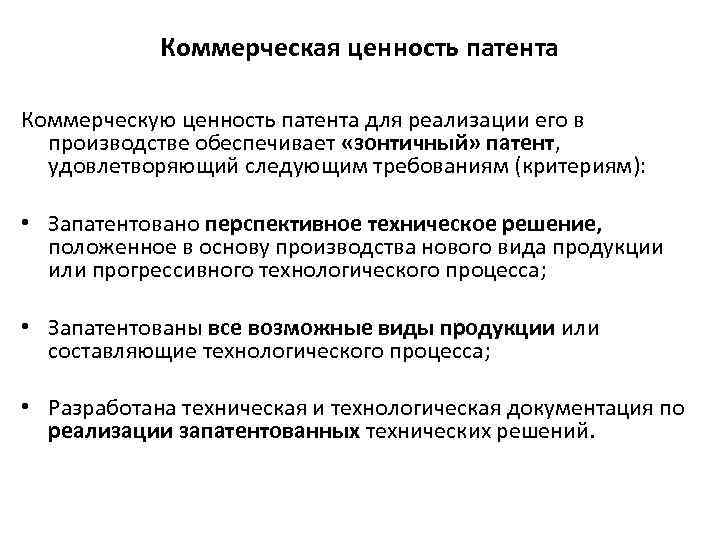 Коммерческая ценность патента

Коммерческую ценность патента для реализации его в производстве обеспечивает «зонтичный» патент, удовлетворяющий следующим требованиям (критериям):

• Запатентовано перспективное техническое решение, положенное в основу производства нового вида продукции или прогрессивного технологического процесса;

• Запатентованы все возможные виды продукции или составляющие технологического процесса;

• Разработана техническая и технологическая документация по реализации запатентованных технических решений.